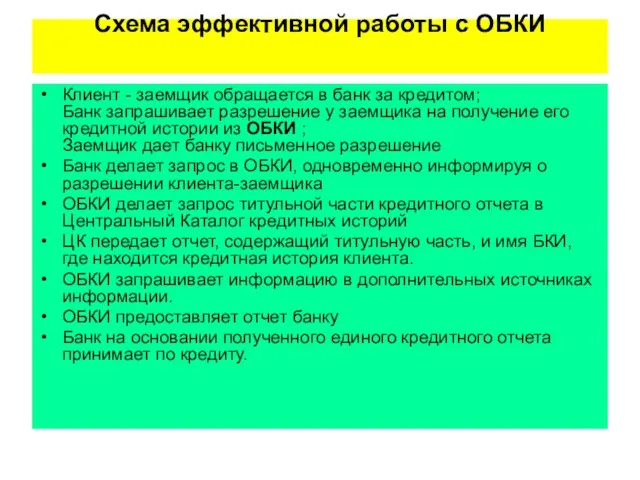 Схема эффективной работы с ОБКИ

• Клиент - заемщик обращается в банк за кредитом; Банк запрашивает разрешение у заемщика на получение его кредитной истории из ОБКИ ; Заемщик дает банку письменное разрешение
• Банк делает запрос в ОБКИ, одновременно информируя о разрешении клиента-заемщика
• ОБКИ делает запрос титульной части кредитного отчета в Центральный Каталог кредитных историй
• ЦК передает отчет, содержащий титульную часть, и имя БКИ, где находится кредитная история клиента.
• ОБКИ запрашивает информацию в дополнительных источниках информации.
• ОБКИ предоставляет отчет банку
• Банк на основании полученного единого кредитного отчета принимает по кредиту.